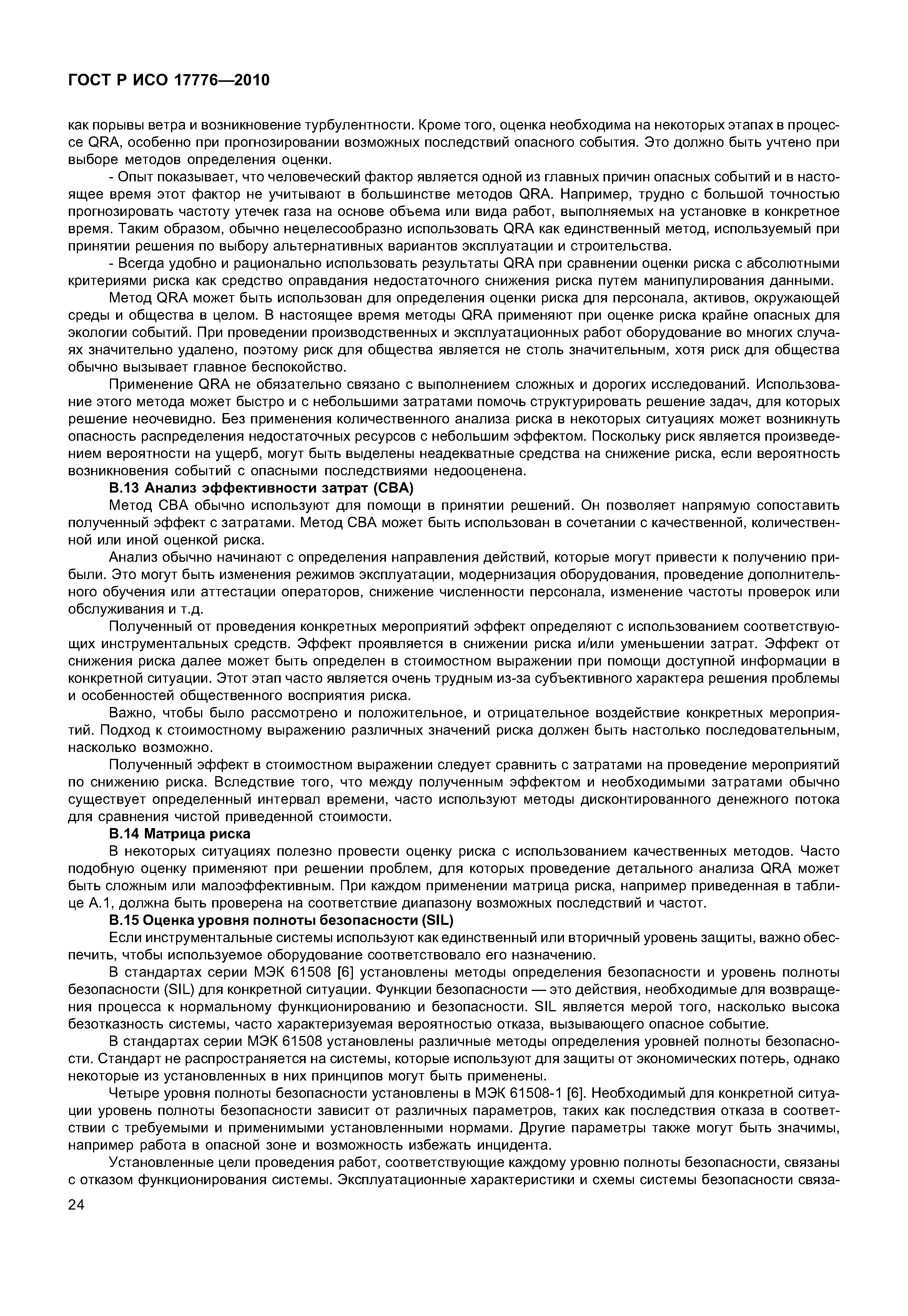 ГОСТ Р ИСО 17776—2010

как порывы ветра и возникновение турбулентности. Кроме того, оценка необходима на некоторых этапах в процессе QRA, особенно при прогнозировании возможных последствий опасного события. Это должно быть учтено при выборе методов определения оценки.

- Опыт показывает, что человеческий фактор является одной из главных причин опасных событий и в настоящее время этот фактор не учитывают в большинстве методов QRA. Например, трудно с большой точностью прогнозировать частоту утечек газа на основе объема или вида работ, выполняемых на установке в конкретное время. Таким образом, обычно нецелесообразно использовать QRA как единственный метод, используемый при принятии решения по выбору альтернативных вариантов эксплуатации и строительства.

- Всегда удобно и рационально использовать результаты QRA при сравнении оценки риска с абсолютными критериями риска как средство оправдания недостаточного снижения риска путем манипулирования данными.

Метод QRA может быть использован для определения оценки риска для персонала, активов, окружающей среды и общества в целом. В настоящее время методы QRA применяют при оценке риска крайне опасных для экологии событий. При проведении производственных и эксплуатационных работ оборудование во многих случаях значительно удалено, поэтому риск для общества является не столь значительным, хотя риск для общества обычно вызывает главное беспокойство.

Применение QRA не обязательно связано с выполнением сложных и дорогих исследований. Использование этого метода может быстро и с небольшими затратами помочь структурировать решение задач, для которых решение неочевидно. Без применения количественного анализа риска в некоторых ситуациях может возникнуть опасность распределения недостаточных ресурсов с небольшим эффектом. Поскольку риск является произведением вероятности на ущерб, могут быть выделены неадекватные средства на снижение риска, если вероятность возникновения событий с опасными последствиями недооценена.

В.13 Анализ эффективности затрат (СВА)

Метод СВА обычно используют для помощи в принятии решений. Он позволяет напрямую сопоставить полученный эффект с затратами. Метод СВА может быть использован в сочетании с качественной, количественной или иной оценкой риска.

Анализ обычно начинают с определения направления действий, которые могут привести к получению прибыли. Это могут быть изменения режимов эксплуатации, модернизация оборудования, проведение дополнительного обучения или аттестации операторов, снижение численности персонала, изменение частоты проверок или обслуживания и т.д.

Полученный от проведения конкретных мероприятий эффект определяют с использованием соответствующих инструментальных средств. Эффект проявляется в снижении риска и/или уменьшении затрат. Эффект от снижения риска далее может быть определен в стоимостном выражении при помощи доступной информации в конкретной ситуации. Этот этап часто является очень трудным из-за субъективного характера решения проблемы и особенностей общественного восприятия риска.

Важно, чтобы было рассмотрено и положительное, и отрицательное воздействие конкретных мероприятий. Подход к стоимостному выражению различных значений риска должен быть настолько последовательным, насколько возможно.

Полученный эффект в стоимостном выражении следует сравнить с затратами на проведение мероприятий по снижению риска. Вследствие того, что между полученным эффектом и необходимыми затратами обычно существует определенный интервал времени, часто используют методы дисконтированного денежного потока для сравнения чистой приведенной стоимости.

В.14 Матрица риска

В некоторых ситуациях полезно провести оценку риска с использованием качественных методов. Часто подобную оценку применяют при решении проблем, для которых проведение детального анализа QRA может быть сложным или малоэффективным. При каждом применении матрица риска, например приведенная в таблице А.1, должна быть проверена на соответствие диапазону возможных последствий и частот.

В.15 Оценка уровня полноты безопасности (SIL)

Если инструментальные системы используют как единственный или вторичный уровень защиты, важно обеспечить, чтобы используемое оборудование соответствовало его назначению.

В стандартах серии МЭК 61508 [6] установлены методы определения безопасности и уровень полноты безопасности (SIL) для конкретной ситуации. Функции безопасности — это действия, необходимые для возвращения процесса к нормальному функционированию и безопасности. SIL является мерой того, насколько высока безотказность системы, часто характеризуемая вероятностью отказа, вызывающего опасное событие.

В стандартах серии МЭК 61508 установлены различные методы определения уровней полноты безопасности. Стандарт не распространяется на системы, которые используют для защиты от экономических потерь, однако некоторые из установленных в них принципов могут быть применены.

Четыре уровня полноты безопасности установлены в МЭК 61508-1 [6]. Необходимый для конкретной ситуации уровень полноты безопасности зависит от различных параметров, таких как последствия отказа в соответствии с требуемыми и применимыми установленными нормами. Другие параметры также могут быть значимы, например работа в опасной зоне и возможность избежать инцидента.

Установленные цели проведения работ, соответствующие каждому уровню полноты безопасности, связаны с отказом функционирования системы. Эксплуатационные характеристики и схемы системы безопасности связа-

24